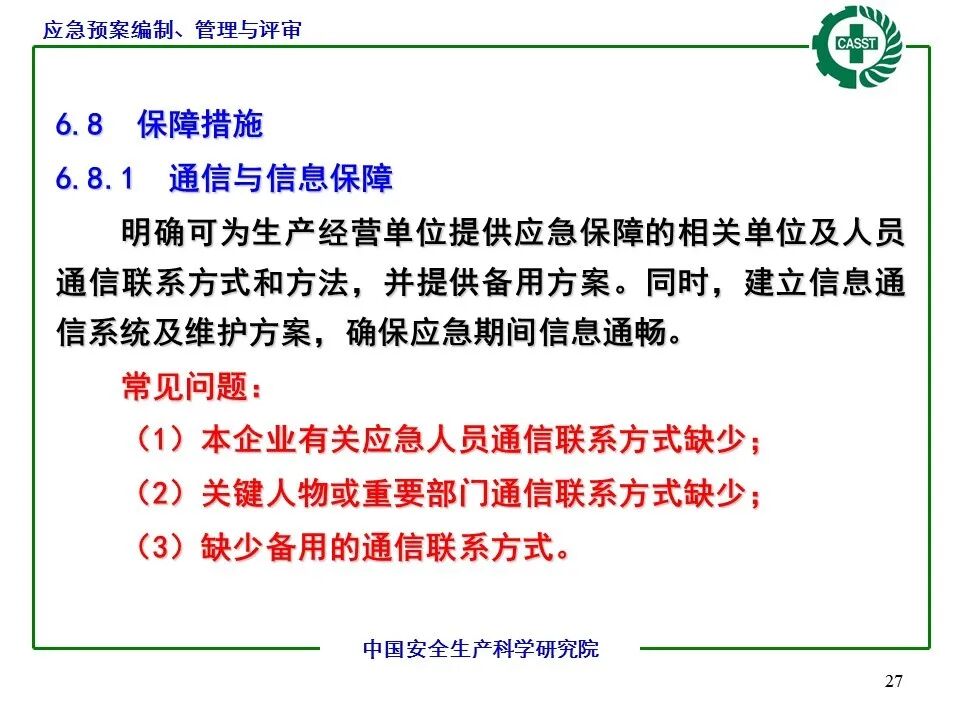 应急预案编制、管理与评审

CASST

6.8　保障措施

6.8.1　通信与信息保障

明确可为生产经营单位提供应急保障的相关单位及人员通信联系方式和方法，并提供备用方案。同时，建立信息通信系统及维护方案，确保应急期间信息通畅。

常见问题：

（1）本企业有关应急人员通信联系方式缺少；

（2）关键人物或重要部门通信联系方式缺少；

（3）缺少备用的通信联系方式。

中国安全生产科学研究院

27